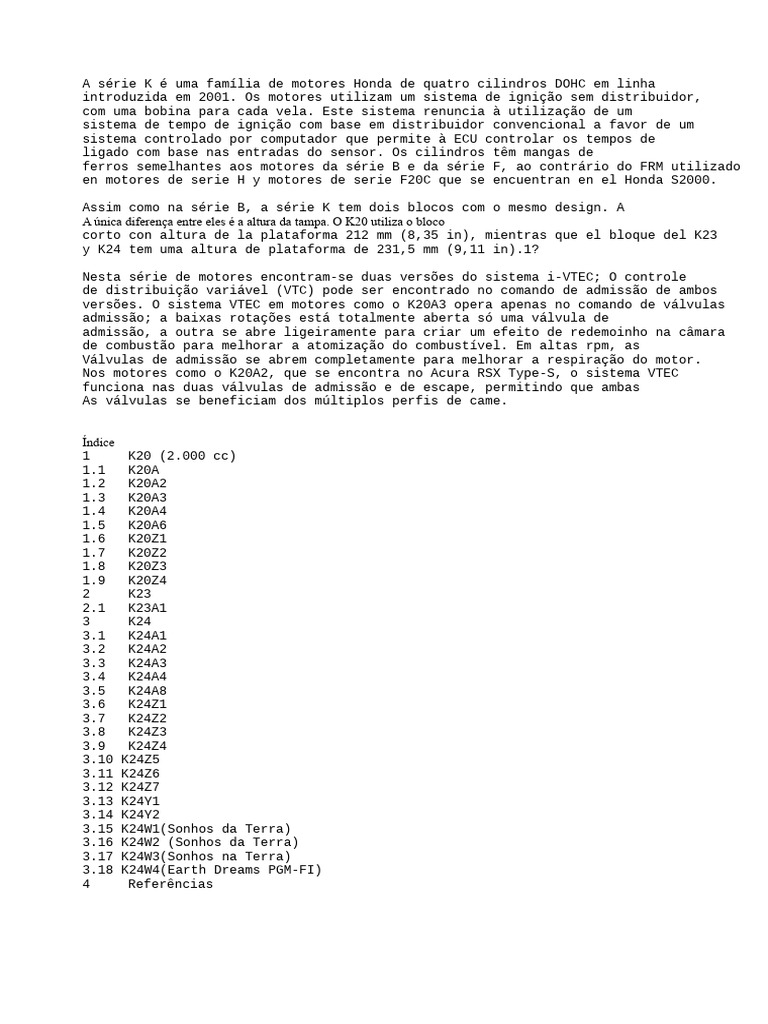 A série K é uma família de motores Honda de quatro cilindros DOHC em linha introduzida em 2001. Os motores utilizam um sistema de ignição sem distribuidor, com uma bobina para cada vela. Este sistema renuncia à utilização de um sistema de tempo de ignição com base em distribuidor convencional a favor de um sistema controlado por computador que permite à ECU controlar os tempos de ligado com base nas entradas do sensor. Os cilindros têm mangas de ferros semelhantes aos motores da série B e da série F, ao contrário do FRM utilizado en motores de serie H y motores de serie F20C que se encuentran en el Honda S2000.

Assim como na série B, a série K tem dois blocos com o mesmo design. A
A única diferença entre eles é a altura da tampa. O K20 utiliza o bloco
corto con altura de la plataforma 212 mm (8,35 in), mientras que el bloque del K23 y K24 tem uma altura de plataforma de 231,5 mm (9,11 in).1?

Nesta série de motores encontram-se duas versões do sistema i-VTEC; O controle de distribuição variável (VTC) pode ser encontrado no comando de admissão de ambos versões. O sistema VTEC em motores como o K20A3 opera apenas no comando de válvulas admissão; a baixas rotações está totalmente aberta só uma válvula de admissão, a outra se abre ligeiramente para criar um efeito de redemoinho na câmara de combustão para melhorar a atomização do combustível. Em altas rpm, as Válvulas de admissão se abrem completamente para melhorar a respiração do motor. Nos motores como o K20A2, que se encontra no Acura RSX Type-S, o sistema VTEC funciona nas duas válvulas de admissão e de escape, permitindo que ambas As válvulas se beneficiam dos múltiplos perfis de came.

Índice
1 K20 (2.000 cc)
1.1 K20A
1.2 K20A2
1.3 K20A3
1.4 K20A4
1.5 K20A6
1.6 K20Z1
1.7 K20Z2
1.8 K20Z3
1.9 K20Z4
2 K23
2.1 K23A1
3 K24
3.1 K24A1
3.2 K24A2
3.3 K24A3
3.4 K24A4
3.5 K24A8
3.6 K24Z1
3.7 K24Z2
3.8 K24Z3
3.9 K24Z4
3.10 K24Z5
3.11 K24Z6
3.12 K24Z7
3.13 K24Y1
3.14 K24Y2
3.15 K24W1(Sonhos da Terra)
3.16 K24W2 (Sonhos da Terra)
3.17 K24W3(Sonhos na Terra)
3.18 K24W4(Earth Dreams PGM-FI)
4 Referências